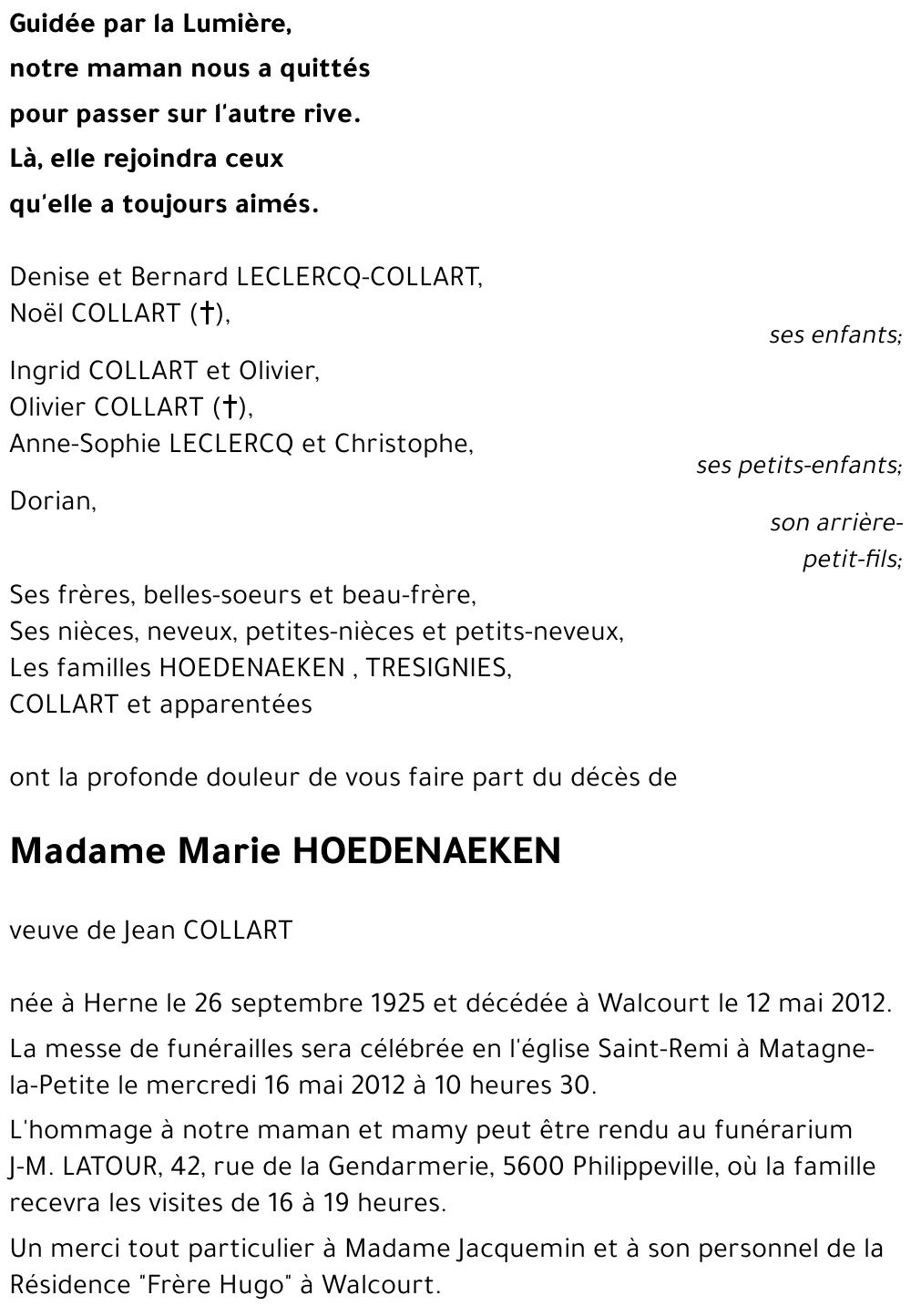 Guidée par la Lumière,
notre maman nous a quittés
pour passer sur l'autre rive.
Là, elle rejoindra ceux
qu'elle a toujours aimés.

Denise et Bernard LECLERCQ-COLLART,
Noël COLLART (†),
ses enfants;

Ingrid COLLART et Olivier,
Olivier COLLART (†),
Anne-Sophie LECLERCQ et Christophe,
ses petits-enfants;

Dorian,
son arrière-petit-fils;

Ses frères, belles-soeurs et beau-frère,
Ses nièces, neveux, petites-nièces et petits-neveux,
Les familles HOEDENAEKEN , TRESIGNIES,
COLLART et apparentées

ont la profonde douleur de vous faire part du décès de

Madame Marie HOEDENAEKEN

veuve de Jean COLLART

née à Herne le 26 septembre 1925 et décédée à Walcourt le 12 mai 2012.

La messe de funérailles sera célébrée en l'église Saint-Remi à Matagne-la-Petite le mercredi 16 mai 2012 à 10 heures 30.

L'hommage à notre maman et mamy peut être rendu au funérarium J-M. LATOUR, 42, rue de la Gendarmerie, 5600 Philippeville, où la famille recevra les visites de 16 à 19 heures.

Un merci tout particulier à Madame Jacquemin et à son personnel de la Résidence "Frère Hugo" à Walcourt.